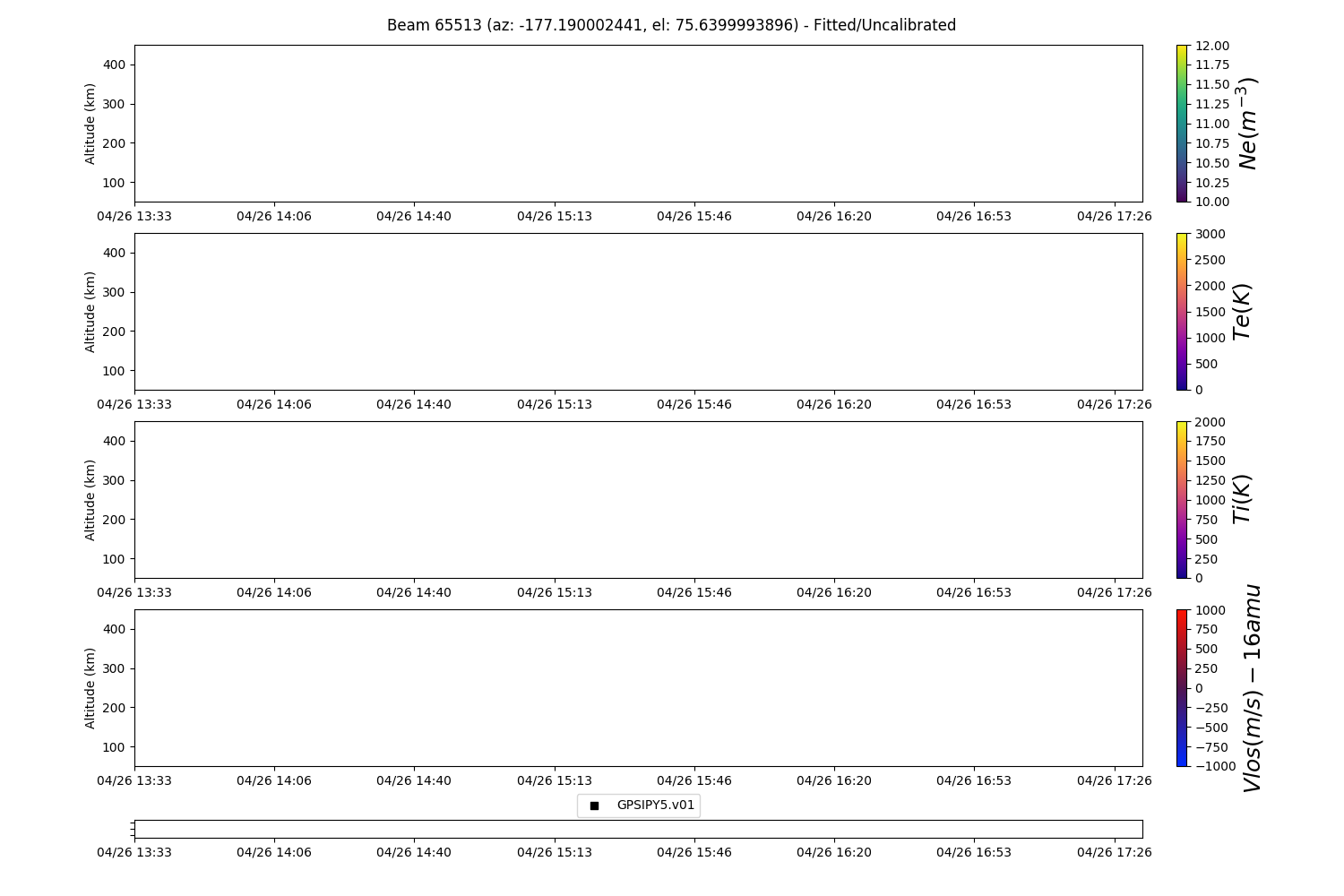 Beam 65513 (az: -177.190002441, el: 75.6399993896) - Fitted/Uncalibrated

Altitude (km)
400
300
200
100
04/26 13:33 04/26 14:06 04/26 14:40 04/26 15:13 04/26 15:46 04/26 16:20 04/26 16:53 04/26 17:26

12.00
11.75
11.50
11.25
11.00
10.75
10.50
10.25
10.00
$Ne(m^{-3})$

Altitude (km)
400
300
200
100
04/26 13:33 04/26 14:06 04/26 14:40 04/26 15:13 04/26 15:46 04/26 16:20 04/26 16:53 04/26 17:26

3000
2500
2000
1500
1000
500
0
$Te(K)$

Altitude (km)
400
300
200
100
04/26 13:33 04/26 14:06 04/26 14:40 04/26 15:13 04/26 15:46 04/26 16:20 04/26 16:53 04/26 17:26

2000
1750
1500
1250
1000
750
500
250
0
$Ti(K)$

Altitude (km)
400
300
200
100
04/26 13:33 04/26 14:06 04/26 14:40 04/26 15:13 04/26 15:46 04/26 16:20 04/26 16:53 04/26 17:26

1000
750
500
250
0
−250
−500
−750
−1000
$Vlos(m/s) - 16amu$

GPSIPY5.v01

04/26 13:33 04/26 14:06 04/26 14:40 04/26 15:13 04/26 15:46 04/26 16:20 04/26 16:53 04/26 17:26